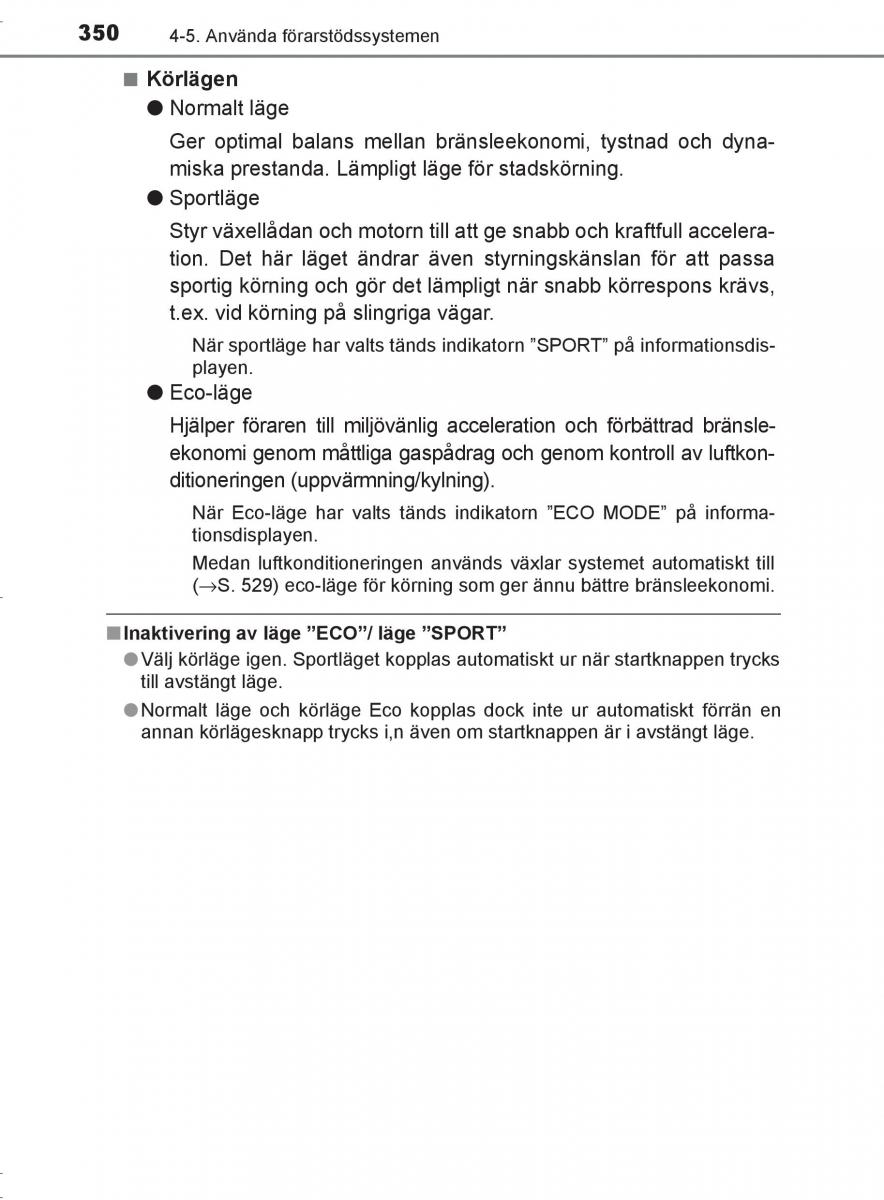 350 4-5. Använda förarstödssystemen

■ Körlägen

● Normalt läge

Ger optimal balans mellan bränsleekonomi, tystnad och dynamiska prestanda. Lämpligt läge för stadskörning.

● Sportläge

Styr växellådan och motorn till att ge snabb och kraftfull acceleration. Det här läget ändrar även styrningskänslan för att passa sportig körning och gör det lämpligt när snabb körrespons krävs, t.ex. vid körning på slingriga vägar.

När sportläge har valts tänds indikatorn ”SPORT” på informationsdisplayen.

● Eco-läge

Hjälper föraren till miljövänlig acceleration och förbättrad bränsleekonomi genom måttliga gaspådrag och genom kontroll av luftkonditioneringen (uppvärmning/kylning).

När Eco-läge har valts tänds indikatorn ”ECO MODE” på informationsdisplayen.

Medan luftkonditioneringen används växlar systemet automatiskt till (→S. 529) eco-läge för körning som ger ännu bättre bränsleekonomi.

■ Inaktivering av läge ”ECO”/ läge ”SPORT”

● Välj körläge igen. Sportläget kopplas automatiskt ur när startknappen trycks till avstängt läge.

● Normalt läge och körläge Eco kopplas dock inte ur automatiskt förrän en annan körlägesknapp trycks i,n även om startknappen är i avstängt läge.